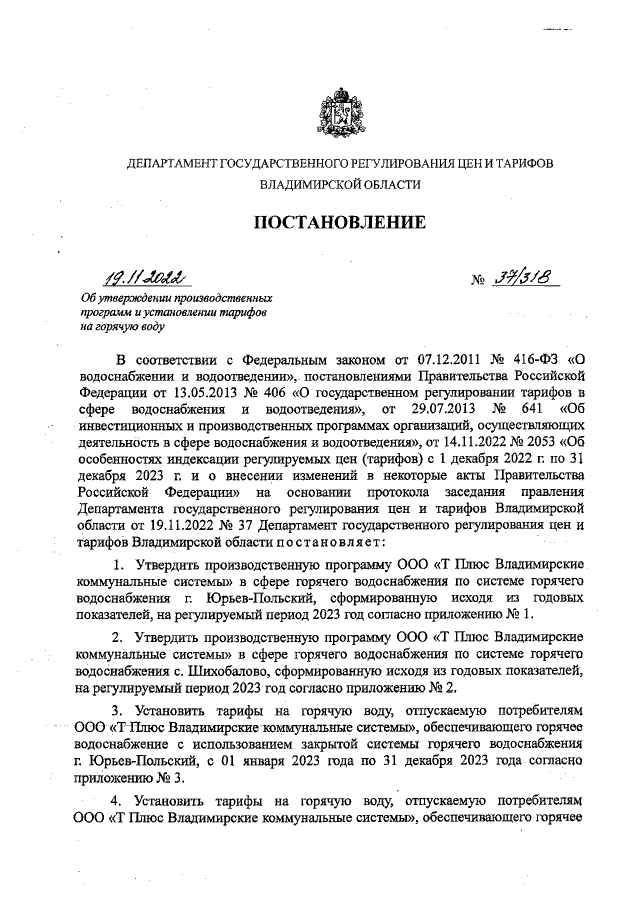 ДЕПАРТАМЕНТ ГОСУДАРСТВЕННОГО РЕГУЛИРОВАНИЯ ЦЕН И ТАРИФОВ ВЛАДИМИРСКОЙ ОБЛАСТИ

ПОСТАНОВЛЕНИЕ

19.11.2022 № 37/318

Об утверждении производственных программ и установлении тарифов на горячую воду

В соответствии с Федеральным законом от 07.12.2011 № 416-ФЗ «О водоснабжении и водоотведении», постановлениями Правительства Российской Федерации от 13.05.2013 № 406 «О государственном регулировании тарифов в сфере водоснабжения и водоотведения», от 29.07.2013 № 641 «Об инвестиционных и производственных программах организаций, осуществляющих деятельность в сфере водоснабжения и водоотведения», от 14.11.2022 № 2053 «Об особенностях индексации регулируемых цен (тарифов) с 1 декабря 2022 г. по 31 декабря 2023 г. и о внесении изменений в некоторые акты Правительства Российской Федерации» на основании протокола заседания правления Департамента государственного регулирования цен и тарифов Владимирской области от 19.11.2022 № 37 Департамент государственного регулирования цен и тарифов Владимирской области постановляет:

1. Утвердить производственную программу ООО «Т Плюс Владимирские коммунальные системы» в сфере горячего водоснабжения по системе горячего водоснабжения г. Юрьев-Польский, сформированную исходя из годовых показателей, на регулируемый период 2023 год согласно приложению № 1.

2. Утвердить производственную программу ООО «Т Плюс Владимирские коммунальные системы» в сфере горячего водоснабжения по системе горячего водоснабжения с. Шихобалово, сформированную исходя из годовых показателей, на регулируемый период 2023 год согласно приложению № 2.

3. Установить тарифы на горячую воду, отпускаемую потребителям ООО «Т Плюс Владимирские коммунальные системы», обеспечивающего горячее водоснабжение с использованием закрытой системы горячего водоснабжения г. Юрьев-Польский, с 01 января 2023 года по 31 декабря 2023 года согласно приложению № 3.

4. Установить тарифы на горячую воду, отпускаемую потребителям ООО «Т Плюс Владимирские коммунальные системы», обеспечивающего горячее